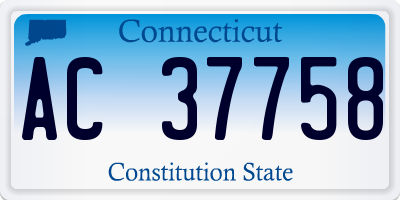 Connecticut

AC 37758

Constitution State